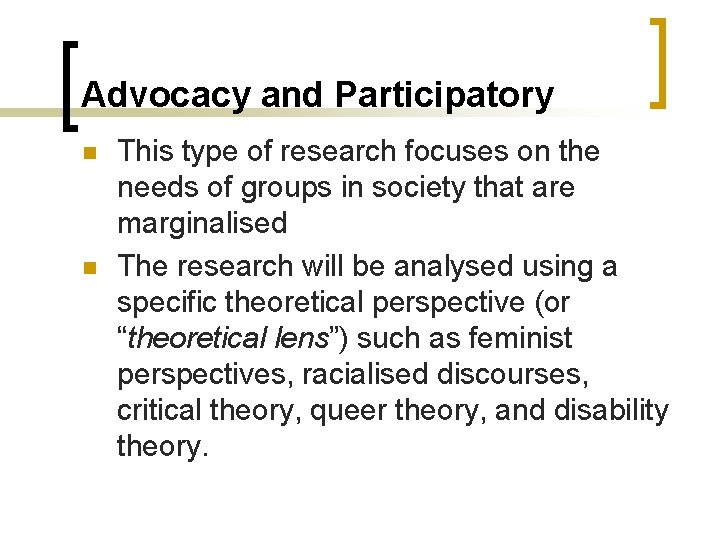 Advocacy and Participatory

• This type of research focuses on the needs of groups in society that are marginalised
• The research will be analysed using a specific theoretical perspective (or "theoretical lens") such as feminist perspectives, racialised discourses, critical theory, queer theory, and disability theory.